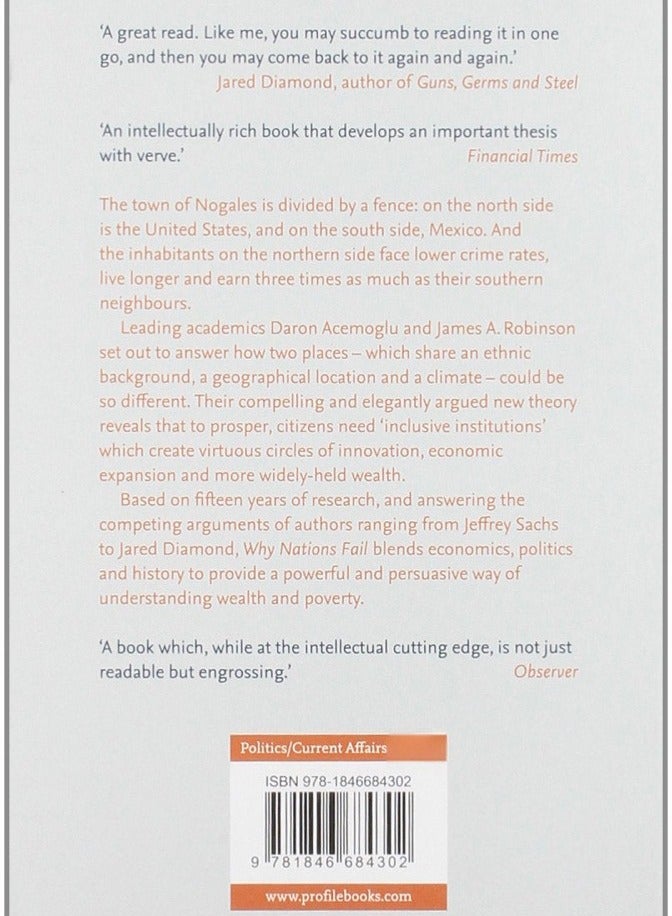 'A great read. Like me, you may succumb to reading it in one go, and then you may come back to it again and again.'
Jared Diamond, author of Guns, Germs and Steel

'An intellectually rich book that develops an important thesis with verve.'
Financial Times

The town of Nogales is divided by a fence: on the north side is the United States, and on the south side, Mexico. And the inhabitants on the northern side face lower crime rates, live longer and earn three times as much as their southern neighbours.

Leading academics Daron Acemoglu and James A. Robinson set out to answer how two places – which share an ethnic background, a geographical location and a climate – could be so different. Their compelling and elegantly argued new theory reveals that to prosper, citizens need 'inclusive institutions' which create virtuous circles of innovation, economic expansion and more widely-held wealth.

Based on fifteen years of research, and answering the competing arguments of authors ranging from Jeffrey Sachs to Jared Diamond, Why Nations Fail blends economics, politics and history to provide a powerful and persuasive way of understanding wealth and poverty.

'A book which, while at the intellectual cutting edge, is not just readable but engrossing.'
Observer

Politics/Current Affairs

ISBN 978-1846684302

9 781846 684302

www.profilebooks.com